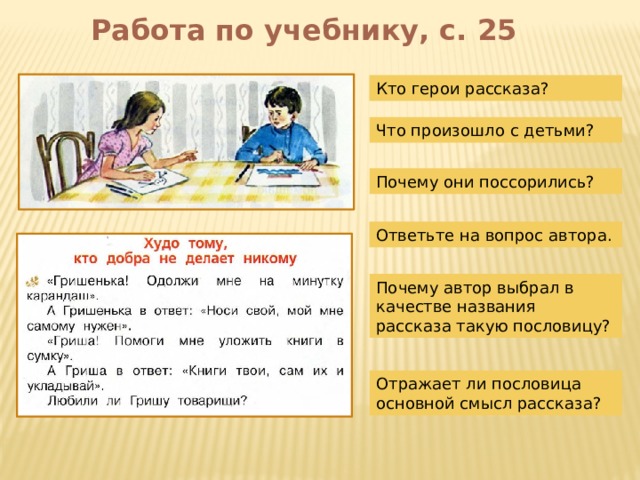 Работа по учебнику, с. 25

Худо тому, кто добра не делает никому

«Гришенька! Одолжи мне на минутку карандаш».

А Гришенька в ответ: «Носи свой, мой мне самому нужен».

«Гриша! Помоги мне уложить книги в сумку».

А Гриша в ответ: «Книги твои, сам их и укладывай».

Любили ли Гришу товарищи?

Кто герои рассказа?

Что произошло с детьми?

Почему они поссорились?

Ответьте на вопрос автора.

Почему автор выбрал в качестве названия рассказа такую пословицу?

Отражает ли пословица основной смысл рассказа?